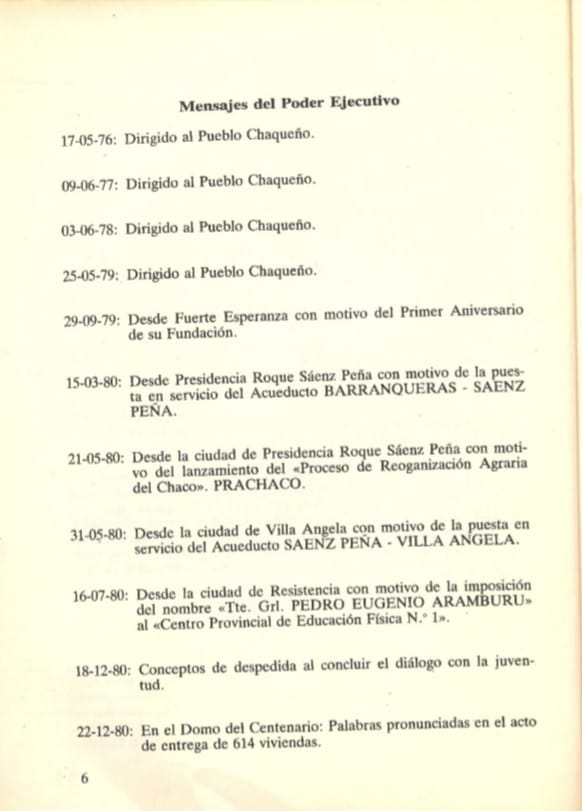 Mensajes del Poder Ejecutivo

17-05-76: Dirigido al Pueblo Chaqueño.

09-06-77: Dirigido al Pueblo Chaqueño.

03-06-78: Dirigido al Pueblo Chaqueño.

25-05-79: Dirigido al Pueblo Chaqueño.

29-09-79: Desde Fuerte Esperanza con motivo del Primer Aniversario de su Fundación.

15-03-80: Desde Presidencia Roque Sáenz Peña con motivo de la puesta en servicio del Acueducto BARRANQUERAS - SAENZ PEÑA.

21-05-80: Desde la ciudad de Presidencia Roque Sáenz Peña con motivo del lanzamiento del «Proceso de Reoganización Agraria del Chaco». PRACHACO.

31-05-80: Desde la ciudad de Villa Angela con motivo de la puesta en servicio del Acueducto SAENZ PEÑA - VILLA ANGELA.

16-07-80: Desde la ciudad de Resistencia con motivo de la imposición del nombre «Tte. Grl. PEDRO EUGENIO ARAMBURU» al «Centro Provincial de Educación Física N.° 1».

18-12-80: Conceptos de despedida al concluir el diálogo con la juventud.

22-12-80: En el Domo del Centenario: Palabras pronunciadas en el acto de entrega de 614 viviendas.

6